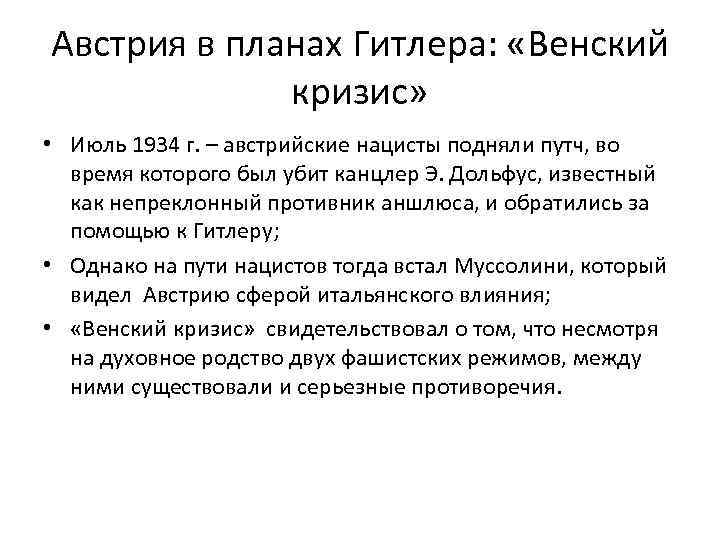 Австрия в планах Гитлера: «Венский кризис»

• Июль 1934 г. – австрийские нацисты подняли путч, во время которого был убит канцлер Э. Дольфус, известный как непреклонный противник аншлюса, и обратились за помощью к Гитлеру;

• Однако на пути нацистов тогда встал Муссолини, который видел Австрию сферой итальянского влияния;

• «Венский кризис» свидетельствовал о том, что несмотря на духовное родство двух фашистских режимов, между ними существовали и серьезные противоречия.